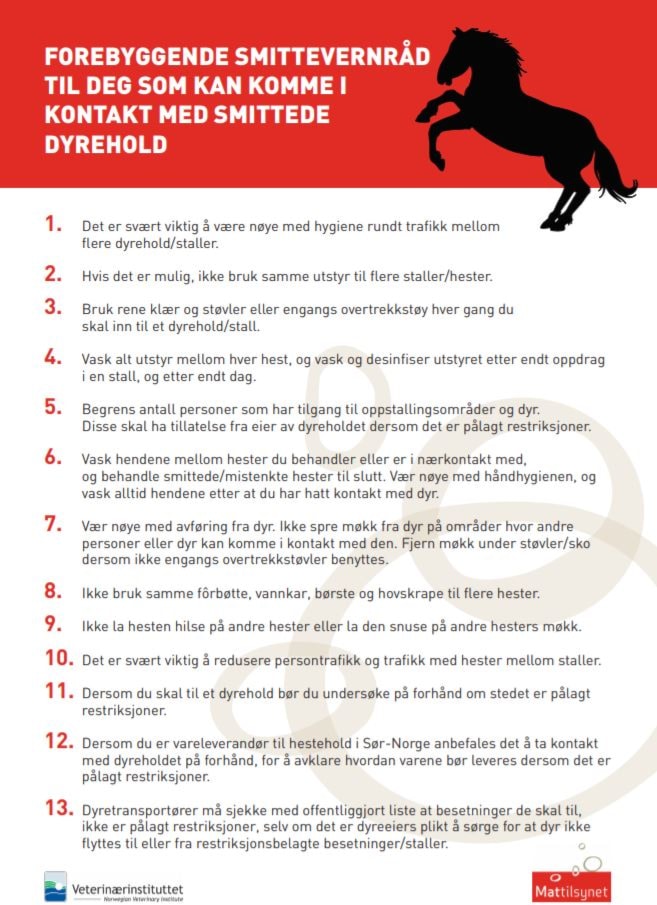 FOREBYGGENDE SMITTEVERNRÅD TIL DEG SOM KAN KOMME I KONTAKT MED SMITTEDE DYREHOLD

1. Det er svært viktig å være nøye med hygiene rundt trafikk mellom flere dyrehold/staller.

2. Hvis det er mulig, ikke bruk samme utstyr til flere staller/hester.

3. Bruk rene klær og støvler eller engangs overtrekkstøy hver gang du skal inn til et dyrehold/stall.

4. Vask alt utstyr mellom hver hest, og vask og desinfiser utstyret etter endt oppdrag i en stall, og etter endt dag.

5. Begrens antall personer som har tilgang til oppstallingsområder og dyr. Disse skal ha tillatelse fra eier av dyreholdet dersom det er pålagt restriksjoner.

6. Vask hendene mellom hester du behandler eller er i nærkontakt med, og behandle smittede/mistenkte hester til slutt. Vær nøye med håndhygienen, og vask alltid hendene etter at du har hatt kontakt med dyr.

7. Vær nøye med avføring fra dyr. Ikke spre møkk fra dyr på områder hvor andre personer eller dyr kan komme i kontakt med den. Fjern møkk under støvler/sko dersom ikke engangs overtrekkstøvler benyttes.

8. Ikke bruk samme fôrbøtte, vannkar, børste og hovskrape til flere hester.

9. Ikke la hesten hilse på andre hester eller la den snuse på andre hesters møkk.

10. Det er svært viktig å redusere persontrafikk og trafikk med hester mellom staller.

11. Dersom du skal til et dyrehold bør du undersøke på forhånd om stedet er pålagt restriksjoner.

12. Dersom du er vareleverandør til hestehold i Sør-Norge anbefales det å ta kontakt med dyreholdet på forhånd, for å avklare hvordan varene bør leveres dersom det er pålagt restriksjoner.

13. Dyretransportører må sjekke med offentliggjort liste at besetninger de skal til, ikke er pålagt restriksjoner, selv om det er dyreeiers plikt å sørge for at dyr ikke flyttes til eller fra restriksjonsbelagte besetninger/staller.

Veterinærinstituttet
Norwegian Veterinary Institute

Mattilsynet